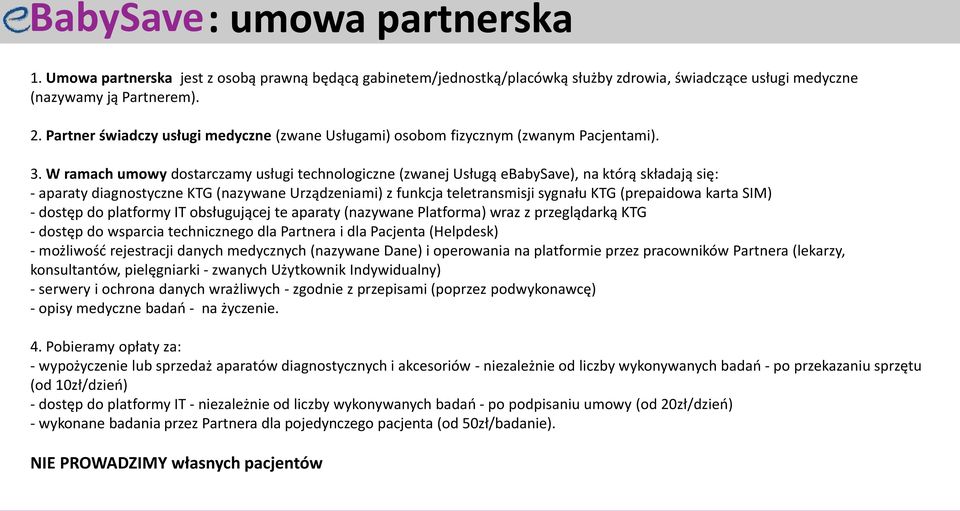 eBabySave: umowa partnerska

1. Umowa partnerska jest z osobą prawną będącą gabinetem/jednostką/placówką służby zdrowia, świadczące usługi medyczne (nazywamy ją Partnerem).

2. Partner świadczy usługi medyczne (zwane Usługami) osobom fizycznym (zwanym Pacjentami).

3. W ramach umowy dostarczamy usługi technologiczne (zwanej Usługą eBabySave), na którą składają się:
- aparaty diagnostyczne KTG (nazywane Urządzeniami) z funkcja teletransmisji sygnału KTG (prepaidowa karta SIM)
- dostęp do platformy IT obsługującej te aparaty (nazywane Platforma) wraz z przeglądarką KTG
- dostęp do wsparcia technicznego dla Partnera i dla Pacjenta (Helpdesk)
- możliwość rejestracji danych medycznych (nazywane Dane) i operowania na platformie przez pracowników Partnera (lekarzy, konsultantów, pielęgniarki - zwanych Użytkownik Indywidualny)
- serwery i ochrona danych wrażliwych - zgodnie z przepisami (poprzez podwykonawcę)
- opisy medyczne badań - na życzenie.

4. Pobieramy opłaty za:
- wypożyczenie lub sprzedaż aparatów diagnostycznych i akcesoriów - niezależnie od liczby wykonywanych badań - po przekazaniu sprzętu (od 10zł/dzień)
- dostęp do platformy IT - niezależnie od liczby wykonywanych badań - po podpisaniu umowy (od 20zł/dzień)
- wykonane badania przez Partnera dla pojedynczego pacjenta (od 50zł/badanie).

NIE PROWADZIMY własnych pacjentów